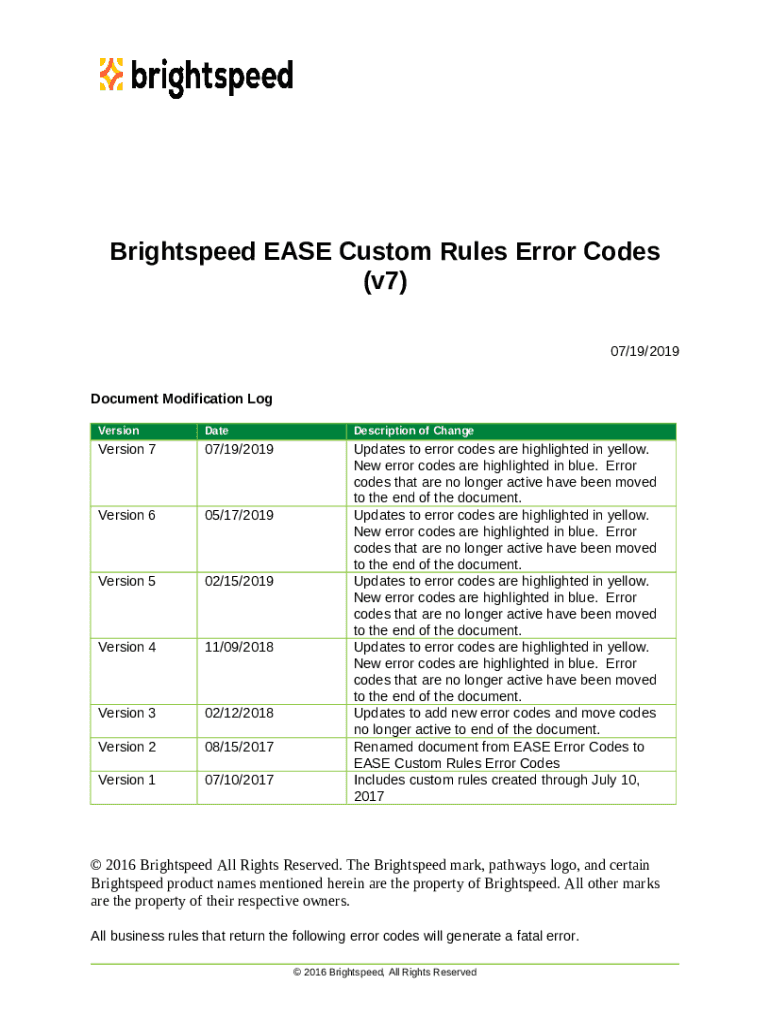 brightspeed

Brightspeed EASE Custom Rules Error Codes (v7)

07/19/2019

Document Modification Log

| Version | Date | Description of Change |
|---|---|---|
| Version 7 | 07/19/2019 | Updates to error codes are highlighted in yellow. New error codes are highlighted in blue. Error codes that are no longer active have been moved to the end of the document. |
| Version 6 | 05/17/2019 | Updates to error codes are highlighted in yellow. New error codes are highlighted in blue. Error codes that are no longer active have been moved to the end of the document. |
| Version 5 | 02/15/2019 | Updates to error codes are highlighted in yellow. New error codes are highlighted in blue. Error codes that are no longer active have been moved to the end of the document. |
| Version 4 | 11/09/2018 | Updates to error codes are highlighted in yellow. New error codes are highlighted in blue. Error codes that are no longer active have been moved to the end of the document. |
| Version 3 | 02/12/2018 | Updates to add new error codes and move codes no longer active to end of the document. |
| Version 2 | 08/15/2017 | Renamed document from EASE Error Codes to EASE Custom Rules Error Codes |
| Version 1 | 07/10/2017 | Includes custom rules created through July 10, 2017 |

© 2016 Brightspeed All Rights Reserved. The Brightspeed mark, pathways logo, and certain Brightspeed product names mentioned herein are the property of Brightspeed. All other marks are the property of their respective owners.

All business rules that return the following error codes will generate a fatal error.

© 2016 Brightspeed, All Rights Reserved